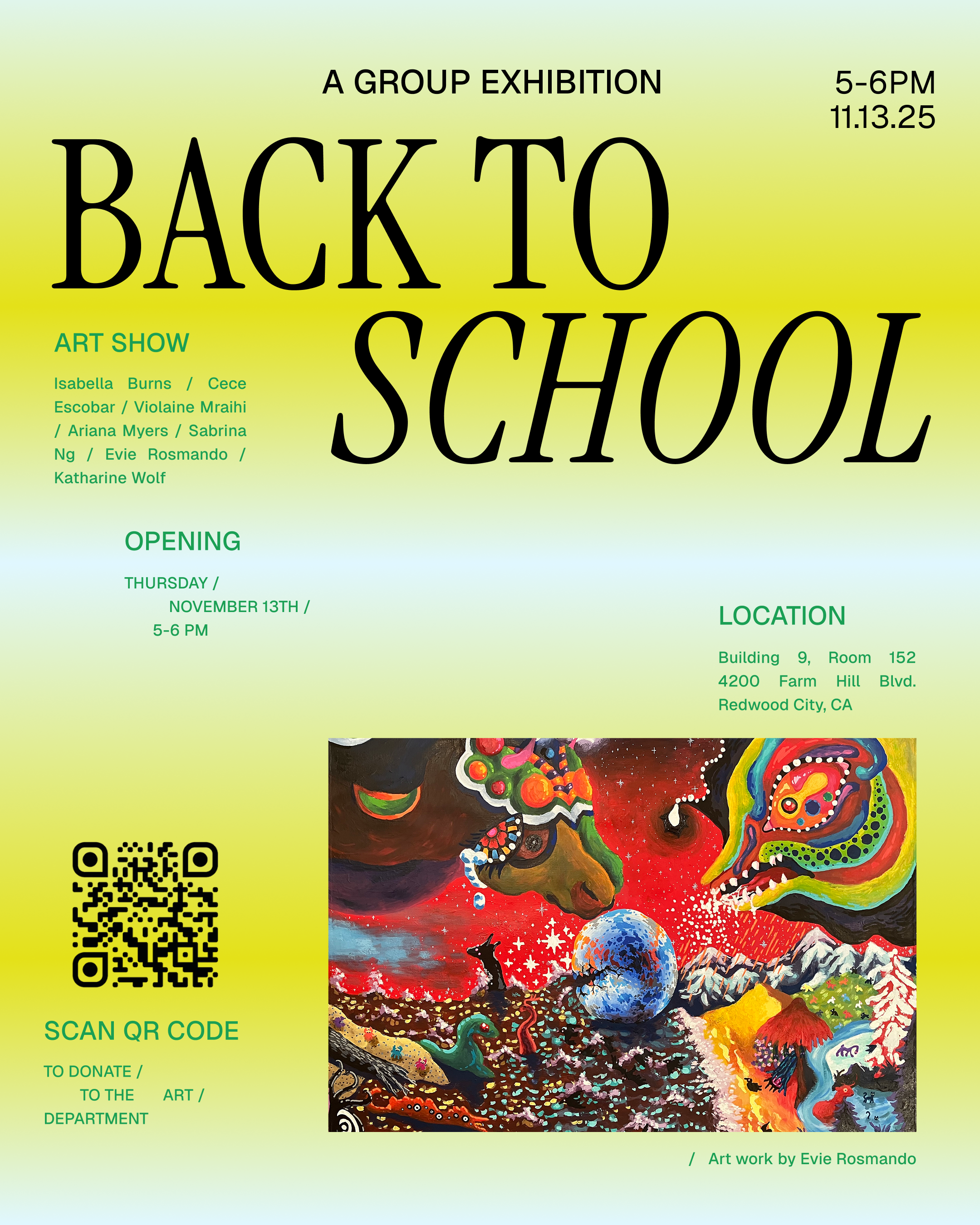 A GROUP EXHIBITION

5-6PM
11.13.25

BACK TO
SCHOOL

ART SHOW

Isabella Burns / Cece Escobar / Violaine Mraihi / Ariana Myers / Sabrina Ng / Evie Rosmando / Katharine Wolf

OPENING

THURSDAY /
NOVEMBER 13TH /
5-6 PM

LOCATION

Building 9, Room 152
4200 Farm Hill Blvd.
Redwood City, CA

SCAN QR CODE

TO DONATE /
TO THE ART /
DEPARTMENT

/ Art work by Evie Rosmando